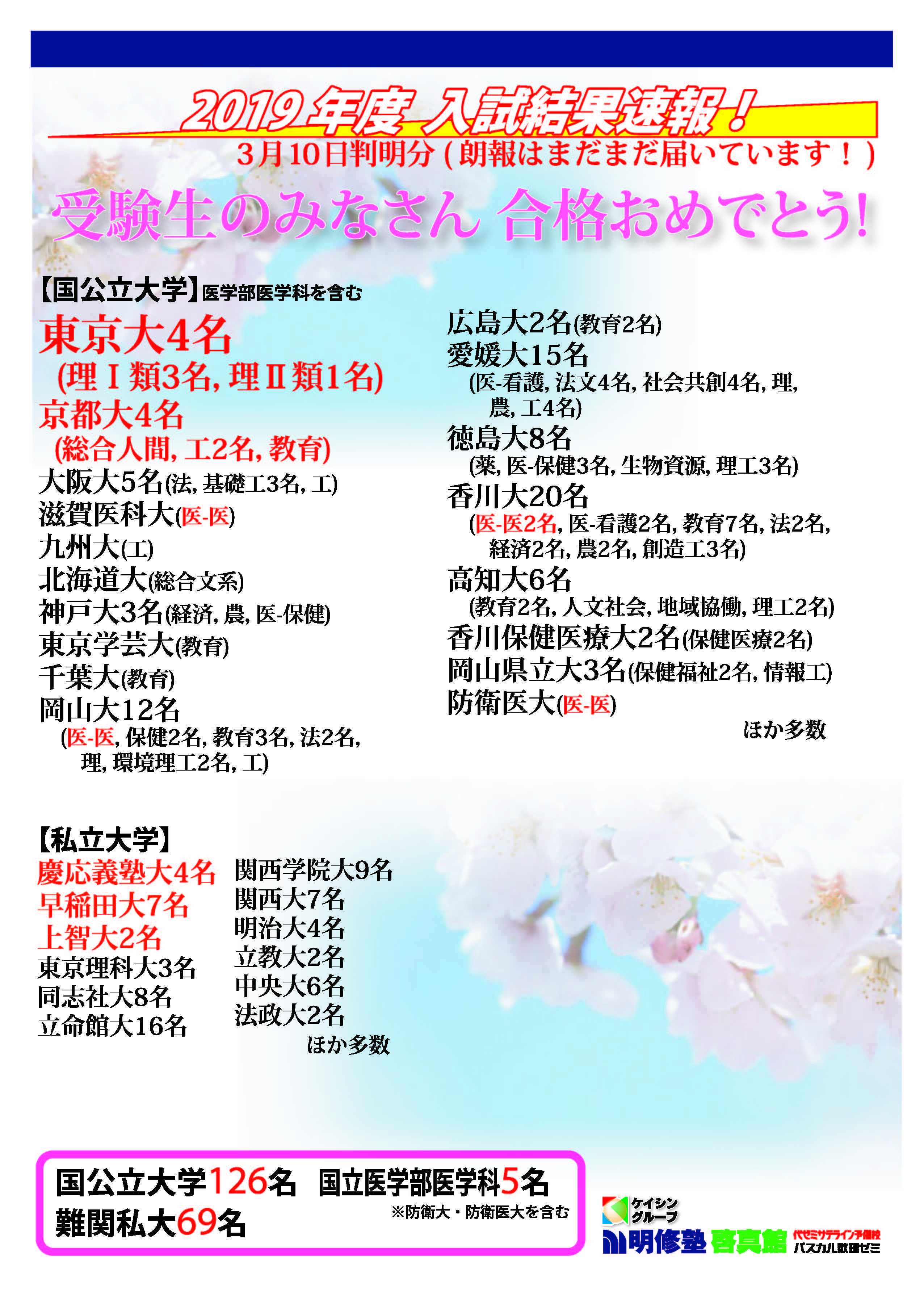 2019年度 入試結果速報!
3月10日判明分(朗報はまだまだ届いています!)

受験生のみなさん 合格おめでとう!

【国公立大学】医学部医学科を含む
東京大4名
(理Ⅰ類3名, 理Ⅱ類1名)
京都大4名
(総合人間, 工2名, 教育)
大阪大5名(法, 基礎工3名, 工)
滋賀医科大(医-医)
九州大(工)
北海道大(総合文系)
神戸大3名(経済, 農, 医-保健)
東京学芸大(教育)
千葉大(教育)
岡山大12名
(医-医, 保健2名, 教育3名, 法2名, 理, 環境理工2名, 工)

広島大2名(教育2名)
愛媛大15名
(医-看護, 法文4名, 社会共創4名, 理, 農, 工4名)
徳島大8名
(薬, 医-保健3名, 生物資源, 理工3名)
香川大20名
(医-医2名, 医-看護2名, 教育7名, 法2名, 経済2名, 農2名, 創造工3名)
高知大6名
(教育2名, 人文社会, 地域協働, 理工2名)
香川保健医療大2名(保健医療2名)
岡山県立大3名(保健福祉2名, 情報工)
防衛医大(医-医)
ほか多数

【私立大学】
慶応義塾大4名
早稲田大7名
上智大2名
東京理科大3名
同志社大8名
立命館大16名

関西学院大9名
関西大7名
明治大4名
立教大2名
中央大6名
法政大2名
ほか多数

国公立大学126名 国立医学部医学科5名
難関私大69名
※防衛大・防衛医大を含む

ケイシングループ
明修塾 啓真館 代ゼミサテライン予備校 パスカル数理ゼミ